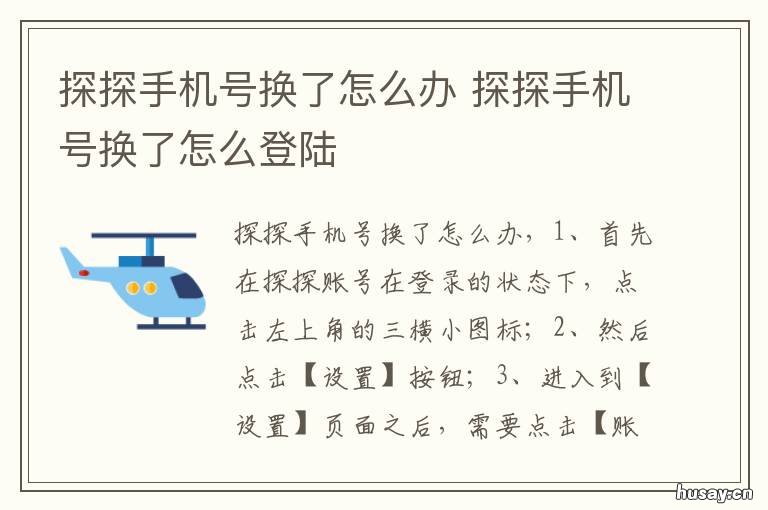 探探手机号换了怎么办 探探手机号换了怎么登陆

探探手机号换了怎么办，1、首先在探探账号在登录的状态下，点击左上角的三横小图标；2、然后点击【设置】按钮；3、进入到【设置】页面之后，需要点击【账

husay.cn